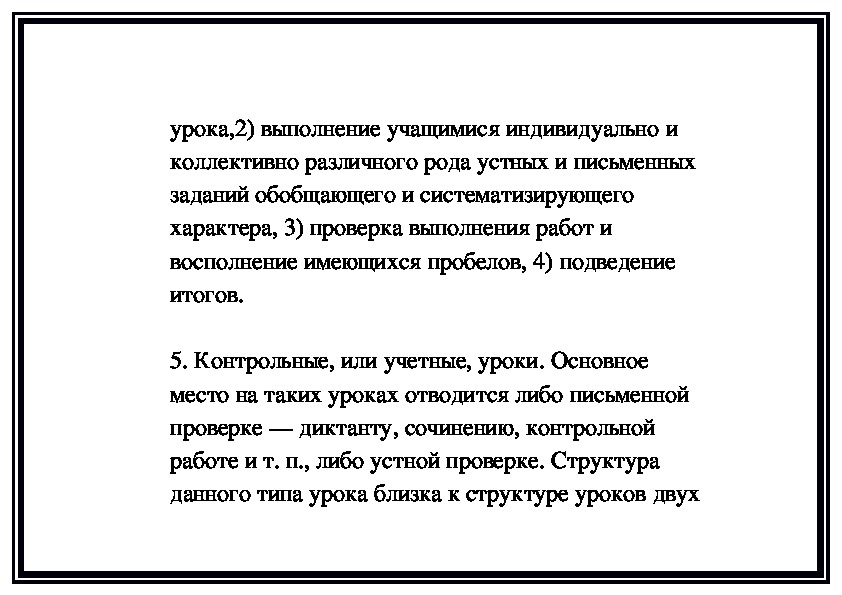 урока,2) выполнение учащимися индивидуально и коллективно различного рода устных и письменных заданий обобщающего и систематизирующего характера, 3) проверка выполнения работ и восполнение имеющихся пробелов, 4) подведение итогов.

5. Контрольные, или учетные, уроки. Основное место на таких уроках отводится либо письменной проверке — диктанту, сочинению, контрольной работе и т. п., либо устной проверке. Структура данного типа урока близка к структуре уроков двух